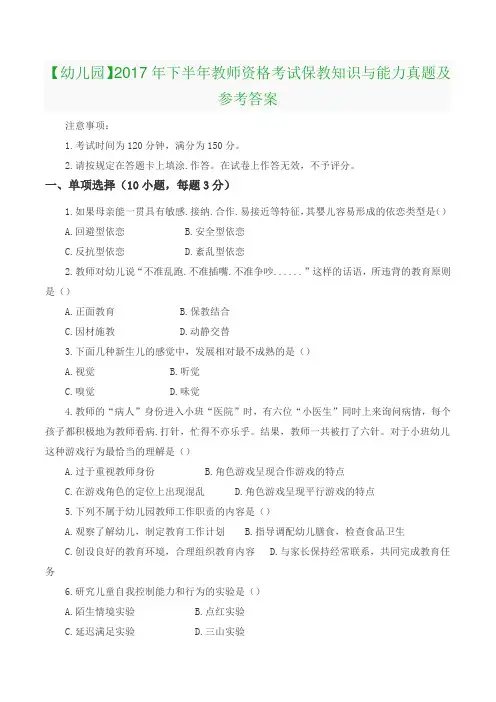 【幼儿园】2017 年下半年教师资格考试保教知识与能力真题及参考答案

注意事项：

1. 考试时间为 120 分钟，满分为 150 分。

2. 请按规定在答题卡上填涂. 作答。在试卷上作答无效，不予评分。

一、单项选择（10 小题，每题 3 分）

1. 如果母亲能一贯具有敏感. 接纳. 合作. 易接近等特征，其婴儿容易形成的依恋类型是()

A. 回避型依恋 B. 安全型依恋

C. 反抗型依恋 D. 紊乱型依恋

2. 教师对幼儿说“不准乱跑. 不准插嘴. 不准争吵. . . . . . ”这样的话语，所违背的教育原则是（）

A. 正面教育 B. 保教结合

C. 因材施教 D. 动静交替

3. 下面几种新生儿的感觉中，发展相对最不成熟的是（）

A. 视觉 B. 听觉

C. 嗅觉 D. 味觉

4. 教师的“病人”身份进入小班“医院”时，有六位“小医生”同时上来询问病情，每个孩子都积极地为教师看病. 打针，忙得不亦乐乎。结果，教师一共被打了六针。对于小班幼儿这种游戏行为最恰当的理解是（）

A. 过于重视教师身份 B. 角色游戏呈现合作游戏的特点

C. 在游戏角色的定位上出现混乱 D. 角色游戏呈现平行游戏的特点

5. 下列不属于幼儿园教师工作职责的内容是（）

A. 观察了解幼儿，制定教育工作计划 B. 指导调配幼儿膳食，检查食品卫生

C. 创设良好的教育环境，合理组织教育内容 D. 与家长保持经常联系，共同完成教育任务

6. 研究儿童自我控制能力和行为的实验是（）

A. 陌生情境实验 B. 点红实验

C. 延迟满足实验 D. 三山实验